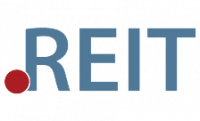 .REIT